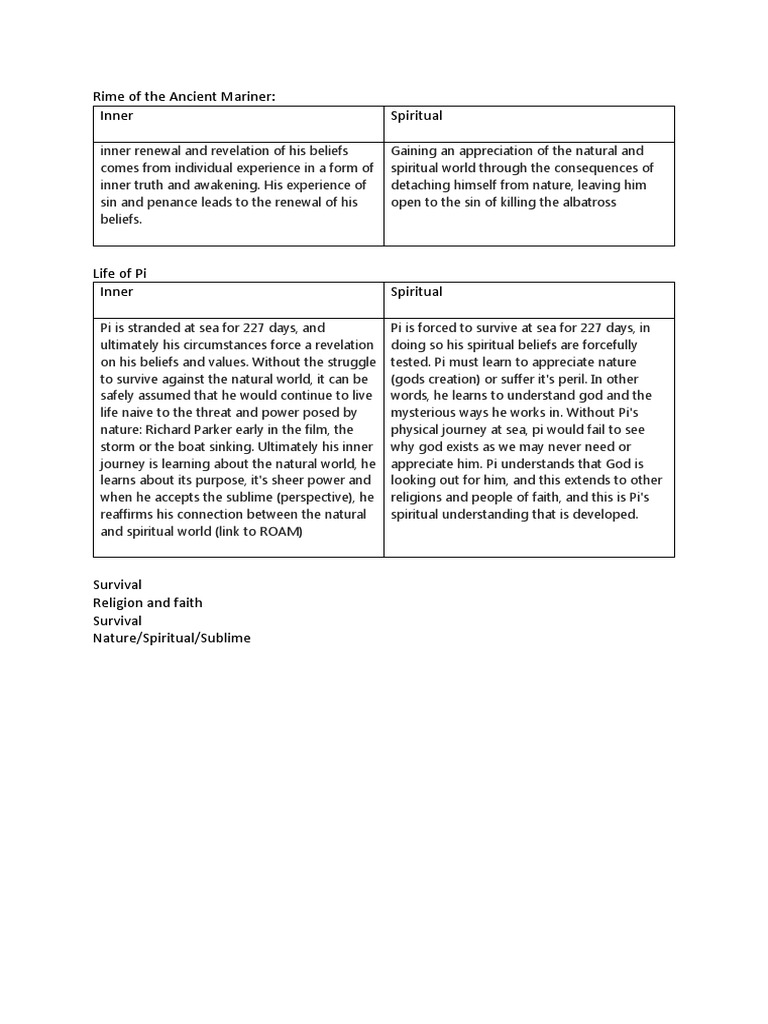 Rime of the Ancient Mariner:

| Inner | Spiritual |
|---|---|
| inner renewal and revelation of his beliefs comes from individual experience in a form of inner truth and awakening. His experience of sin and penance leads to the renewal of his beliefs. | Gaining an appreciation of the natural and spiritual world through the consequences of detaching himself from nature, leaving him open to the sin of killing the albatross |

Life of Pi

| Inner | Spiritual |
|---|---|
| Pi is stranded at sea for 227 days, and ultimately his circumstances force a revelation on his beliefs and values. Without the struggle to survive against the natural world, it can be safely assumed that he would continue to live life naive to the threat and power posed by nature: Richard Parker early in the film, the storm or the boat sinking. Ultimately his inner journey is learning about the natural world, he learns about its purpose, it's sheer power and when he accepts the sublime (perspective), he reaffirms his connection between the natural and spiritual world (link to ROAM) | Pi is forced to survive at sea for 227 days, in doing so his spiritual beliefs are forcefully tested. Pi must learn to appreciate nature (gods creation) or suffer it's peril. In other words, he learns to understand god and the mysterious ways he works in. Without Pi's physical journey at sea, pi would fail to see why god exists as we may never need or appreciate him. Pi understands that God is looking out for him, and this extends to other religions and people of faith, and this is Pi's spiritual understanding that is developed. |

Survival
Religion and faith
Survival
Nature/Spiritual/Sublime